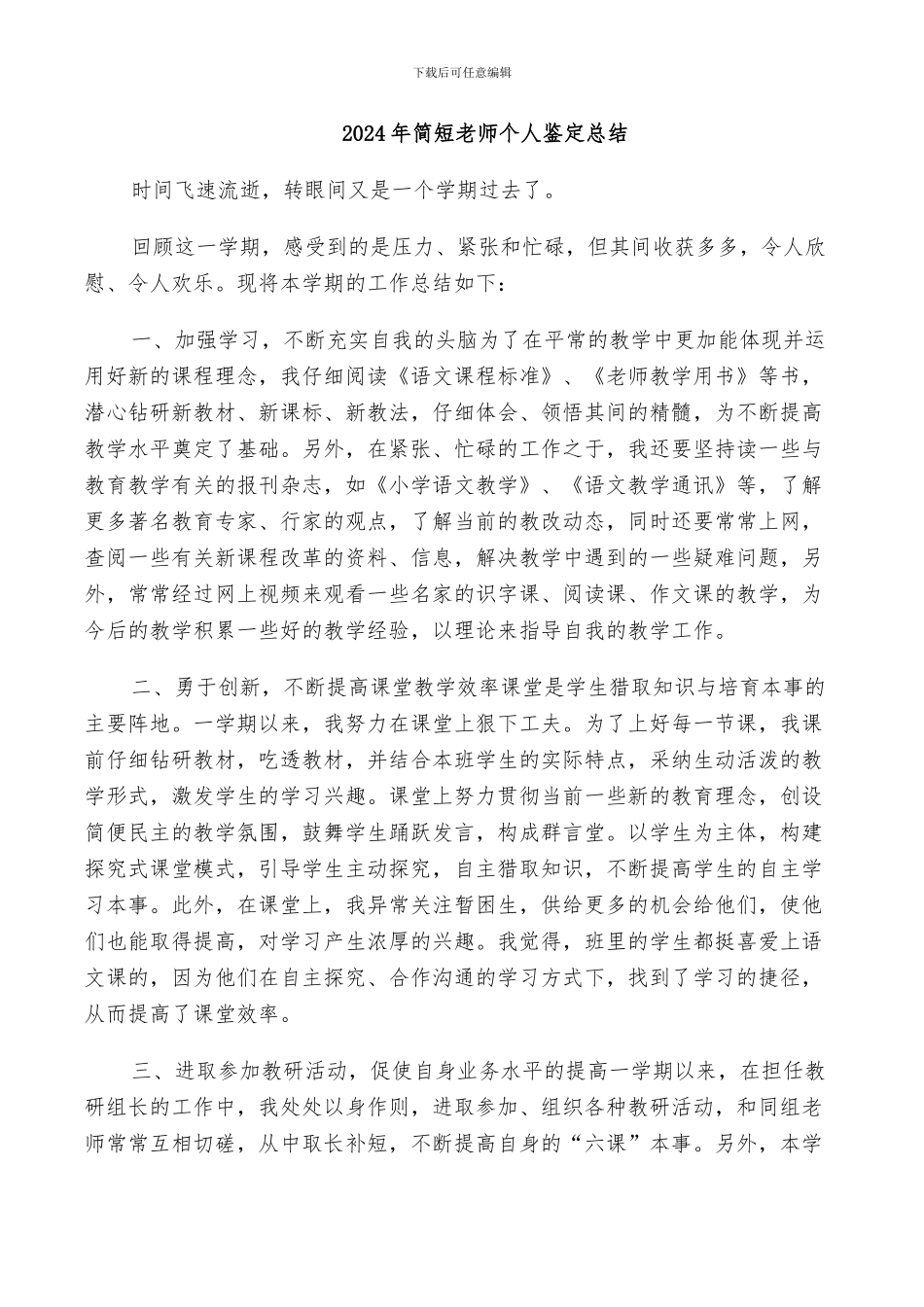 下载后可任意编辑

2024年简短老师个人鉴定总结

时间飞速流逝，转眼间又是一个学期过去了。

回顾这一学期，感受到的是压力、紧张和忙碌，但其间收获多多，令人欣慰、令人欢乐。现将本学期的工作总结如下：

一、加强学习，不断充实自我的头脑为了在平常的教学中更加能体现并运用好新的课程理念，我仔细阅读《语文课程标准》、《老师教学用书》等书，潜心钻研新教材、新课标、新教法，仔细体会、领悟其间的精髓，为不断提高教学水平奠定了基础。另外，在紧张、忙碌的工作之于，我还要坚持读一些与教育教学有关的报刊杂志，如《小学语文教学》、《语文教学通讯》等，了解更多著名教育专家、行家的观点，了解当前的教改动态，同时还要常常上网，查阅一些有关新课程改革的资料、信息，解决教学中遇到的一些疑难问题，另外，常常经过网上视频来观看一些名家的识字课、阅读课、作文课的教学，为今后的教学积累一些好的教学经验，以理论来指导自我的教学工作。

二、勇于创新，不断提高课堂教学效率课堂是学生猎取知识与培育本事的主要阵地。一学期以来，我努力在课堂上狠下工夫。为了上好每一节课，我课前仔细钻研教材，吃透教材，并结合本班学生的实际特点，采纳生动活泼的教学形式，激发学生的学习兴趣。课堂上努力贯彻当前一些新的教育理念，创设简便民主的教学氛围，鼓舞学生踊跃发言，构成群言堂。以学生为主体，构建探究式课堂模式，引导学生主动探究，自主猎取知识，不断提高学生的自主学习本事。此外，在课堂上，我异常关注暂困生，供给更多的机会给他们，使他们也能取得提高，对学习产生浓厚的兴趣。我觉得，班里的学生都挺喜爱上语文课的，因为他们在自主探究、合作沟通的学习方式下，找到了学习的捷径，从而提高了课堂效率。

三、进取参加教研活动，促使自身业务水平的提高一学期以来，在担任教研组长的工作中，我处处以身作则，进取参加、组织各种教研活动，和同组老师常常互相切磋，从中取长补短，不断提高自身的“六课”本事。另外，本学